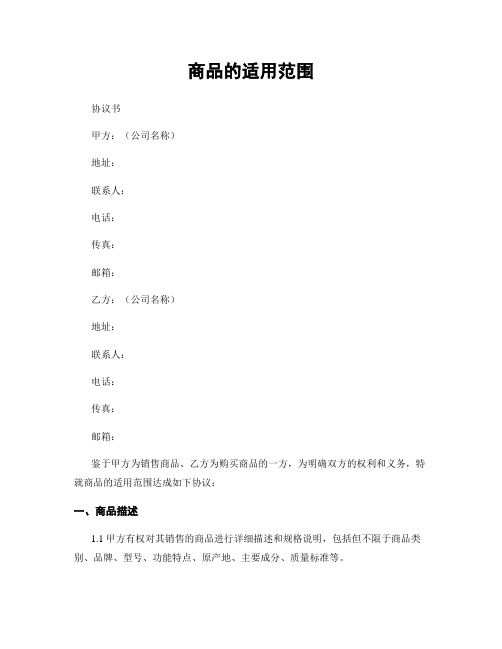 商品的适用范围

协议书

甲方：（公司名称）

地址：

联系人：

电话：

传真：

邮箱：

乙方：（公司名称）

地址：

联系人：

电话：

传真：

邮箱：

鉴于甲方为销售商品、乙方为购买商品的一方，为明确双方的权利和义务，特就商品的适用范围达成如下协议：

一、商品描述

1.1 甲方有权对其销售的商品进行详细描述和规格说明，包括但不限于商品类别、品牌、型号、功能特点、原产地、主要成分、质量标准等。